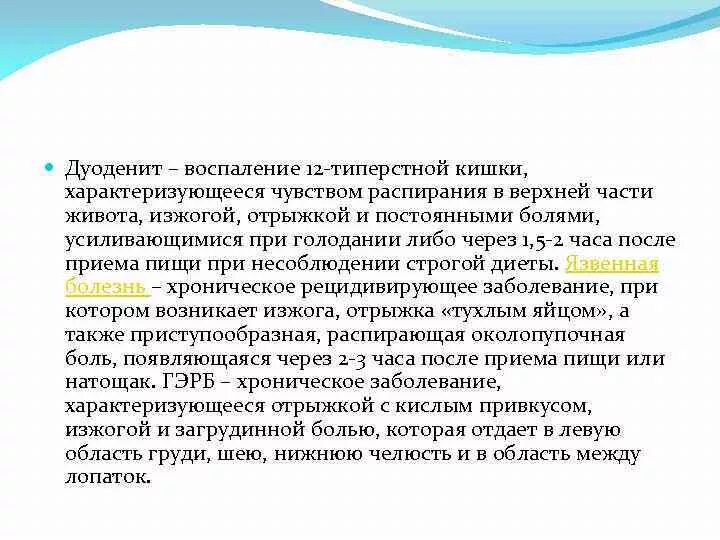 Дуоденит – воспаление 12-типерстной кишки, характеризующееся чувством распирания в верхней части живота, изжогой, отрыжкой и постоянными болями, усиливающимися при голодании либо через 1,5-2 часа после приема пищи при несоблюдении строгой диеты. Язвенная болезнь – хроническое рецидивирующее заболевание, при котором возникает изжога, отрыжка «тухлым яйцом», а также приступообразная, распирающая околопупочная боль, появляющаяся через 2-3 часа после приема пищи или натощак. ГЭРБ – хроническое заболевание, характеризующееся отрыжкой с кислым привкусом, изжогой и загрудинной болью, которая отдает в левую область груди, шею, нижнюю челюсть и в область между лопаток.